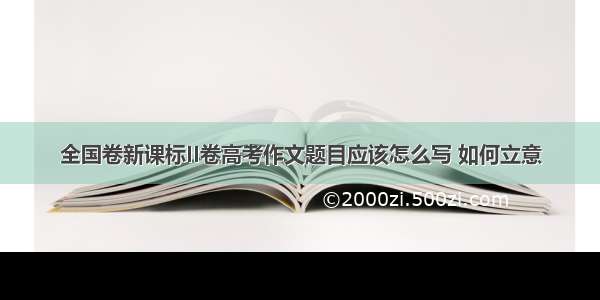 全国卷新课标II卷高考作文题目应该怎么写 如何立意

©2000zi.500zi.com